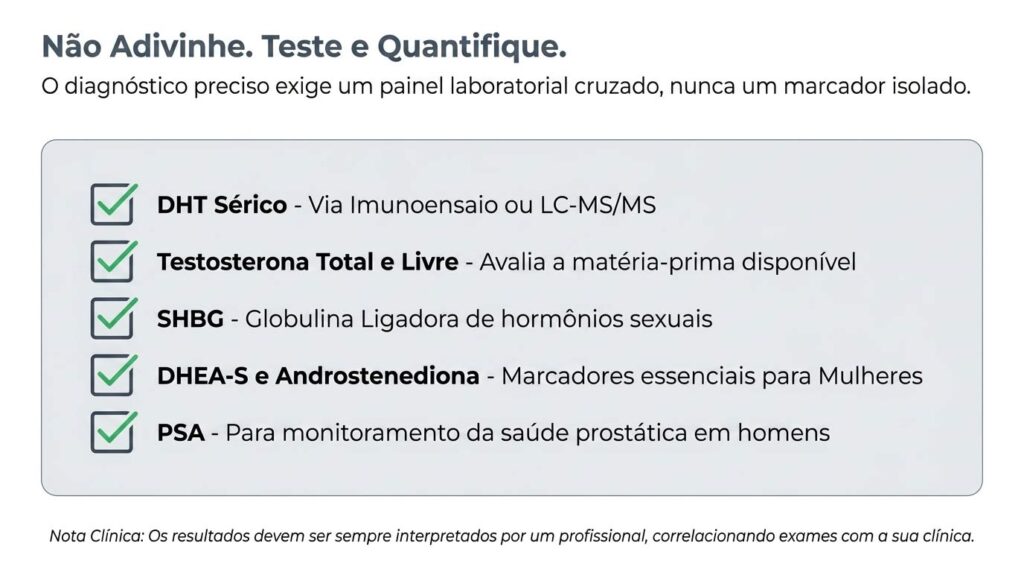 Não Adivinhe. Teste e Quantifique.
O diagnóstico preciso exige um painel laboratorial cruzado, nunca um marcador isolado.

DHT Sérico - Via Imunoensaio ou LC-MS/MS
Testosterona Total e Livre - Avalia a matéria-prima disponível
SHBG - Globulina Ligadora de hormônios sexuais
DHEA-S e Androstenediona - Marcadores essenciais para Mulheres
PSA - Para monitoramento da saúde prostática em homens

Nota Clínica: Os resultados devem ser sempre interpretados por um profissional, correlacionando exames com a sua clínica.